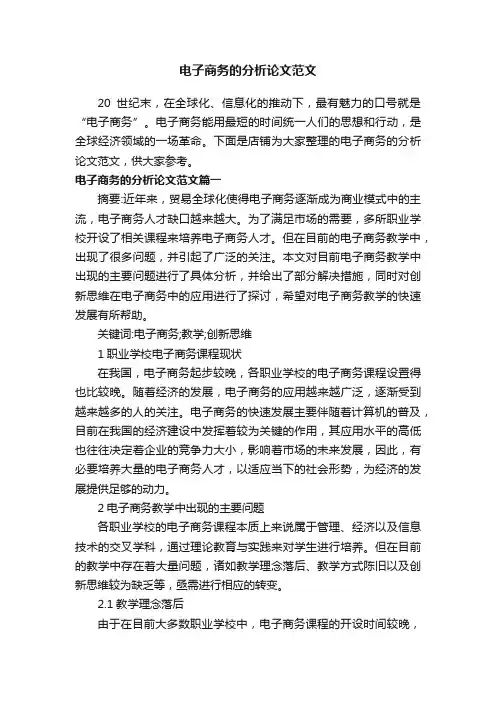 电子商务的分析论文范文

20 世纪末，在全球化、信息化的推动下，最有魅力的口号就是“电子商务”。电子商务能用最短的时间统一人们的思想和行动，是全球经济领域的一场革命。下面是店铺为大家整理的电子商务的分析论文范文，供大家参考。

电子商务的分析论文范文篇一

摘要:近年来，贸易全球化使得电子商务逐渐成为商业模式中的主流，电子商务人才缺口越来越大。为了满足市场的需要，多所职业学校开设了相关课程来培养电子商务人才。但在目前的电子商务教学中，出现了很多问题，并引起了广泛的关注。本文对目前电子商务教学中出现的主要问题进行了具体分析，并给出了部分解决措施，同时对创新思维在电子商务中的应用进行了探讨，希望对电子商务教学的快速发展有所帮助。

关键词:电子商务;教学;创新思维

1 职业学校电子商务课程现状

在我国，电子商务起步较晚，各职业学校的电子商务课程设置得也比较晚。随着经济的发展，电子商务的应用越来越广泛，逐渐受到越来越多的人的关注。电子商务的快速发展主要伴随着计算机的普及，目前在我国的经济建设中发挥着较为关键的作用，其应用水平的高低也往往决定着企业的竞争力大小，影响着市场的未来发展，因此，有必要培养大量的电子商务人才，以适应当下的社会形势，为经济的发展提供足够的动力。

2 电子商务教学中出现的主要问题

各职业学校的电子商务课程本质上来说属于管理、经济以及信息技术的交叉学科，通过理论教育与实践来对学生进行培养。但在目前的教学中存在着大量问题，诸如教学理念落后、教学方式陈旧以及创新思维较为缺乏等，亟需进行相应的转变。

2.1 教学理念落后

由于在目前大多数职业学校中，电子商务课程的开设时间较晚，